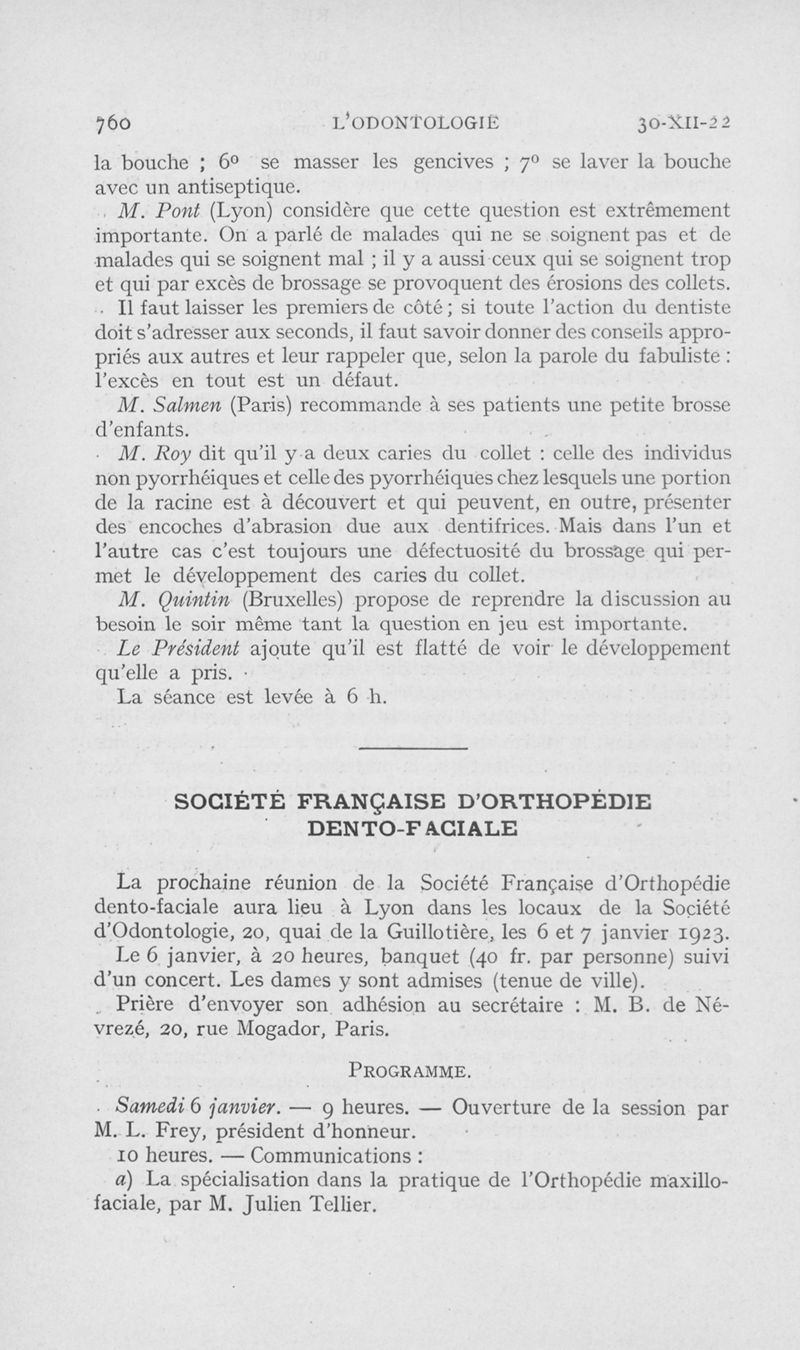 760 L'ODONTOLOGIE 30-XII-22

la bouche ; 6° se masser les gencives ; 7° se laver la bouche avec un antiseptique.

M. Pont (Lyon) considère que cette question est extrêmement importante. On a parlé de malades qui ne se soignent pas et de malades qui se soignent mal ; il y a aussi ceux qui se soignent trop et qui par excès de brossage se provoquent des érosions des collets.

Il faut laisser les premiers de côté ; si toute l'action du dentiste doit s'adresser aux seconds, il faut savoir donner des conseils appropriés aux autres et leur rappeler que, selon la parole du fabuliste : l'excès en tout est un défaut.

M. Salmen (Paris) recommande à ses patients une petite brosse d'enfants.

M. Roy dit qu'il y a deux caries du collet : celle des individus non pyorrhéiques et celle des pyorrhéiques chez lesquels une portion de la racine est à découvert et qui peuvent, en outre, présenter des encoches d'abrasion due aux dentifrices. Mais dans l'un et l'autre cas c'est toujours une défectuosité du brossage qui permet le développement des caries du collet.

M. Quintin (Bruxelles) propose de reprendre la discussion au besoin le soir même tant la question en jeu est importante.

Le Président ajoute qu'il est flatté de voir le développement qu'elle a pris.

La séance est levée à 6 h.

SOCIÉTÉ FRANÇAISE D'ORTHOPÉDIE DENTO-FACIALE

La prochaine réunion de la Société Française d'Orthopédie dento-faciale aura lieu à Lyon dans les locaux de la Société d'Odontologie, 20, quai de la Guillotière, les 6 et 7 janvier 1923.

Le 6 janvier, à 20 heures, banquet (40 fr. par personne) suivi d'un concert. Les dames y sont admises (tenue de ville).

Prière d'envoyer son adhésion au secrétaire : M. B. de Névrezé, 20, rue Mogador, Paris.

PROGRAMME.

Samedi 6 janvier. — 9 heures. — Ouverture de la session par M. L. Frey, président d'honneur.

10 heures. — Communications :

a) La spécialisation dans la pratique de l'Orthopédie maxillo-faciale, par M. Julien Tellier.